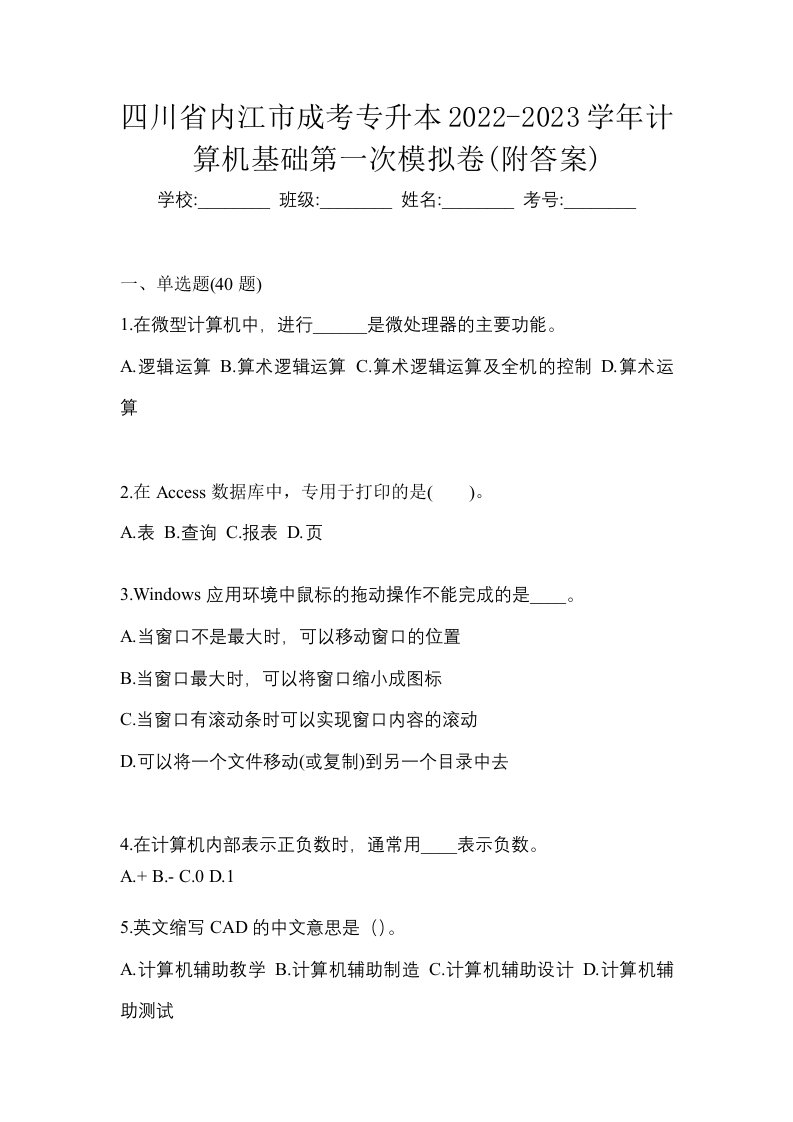 四川省内江市成考专升本2022-2023学年计算机基础第一次模拟卷(附答案)

学校:________ 班级:________ 姓名:________ 考号:________

一、单选题(40 题)

1.在微型计算机中，进行______是微处理器的主要功能。

A.逻辑运算 B.算术逻辑运算 C.算术逻辑运算及全机的控制 D.算术运算

2.在 Access 数据库中，专用于打印的是(　　)。

A.表 B.查询 C.报表 D.页

3.Windows 应用环境中鼠标的拖动操作不能完成的是____。

A.当窗口不是最大时，可以移动窗口的位置

B.当窗口最大时，可以将窗口缩小成图标

C.当窗口有滚动条时可以实现窗口内容的滚动

D.可以将一个文件移动(或复制)到另一个目录中去

4.在计算机内部表示正负数时，通常用____表示负数。

A.+ B.- C.0 D.1

5.英文缩写 CAD 的中文意思是（）。

A.计算机辅助教学 B.计算机辅助制造 C.计算机辅助设计 D.计算机辅助测试